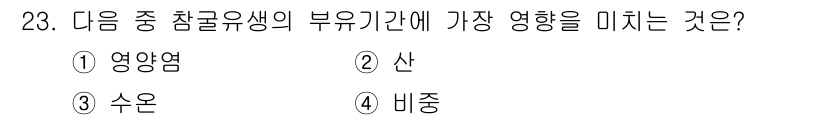 23. 다음 중 참굴유생의 부유기간에 가장 영향을 미치는 것은?

① 영양염 ② 산

③ 수온 ④ 비중